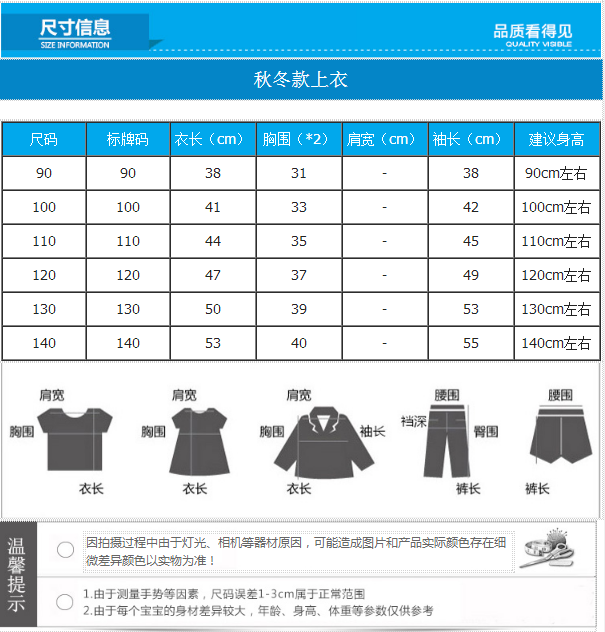 尺寸信息
SIZE INFORMATION

品质看得见
QUALITY VISIBLE

秋冬款上衣

| 尺码 | 标牌码 | 衣长（cm） | 胸围（*2） | 肩宽（cm） | 袖长（cm） | 建议身高 |
|---|---|---|---|---|---|---|
| 90 | 90 | 38 | 31 | - | 38 | 90cm左右 |
| 100 | 100 | 41 | 33 | - | 42 | 100cm左右 |
| 110 | 110 | 44 | 35 | - | 45 | 110cm左右 |
| 120 | 120 | 47 | 37 | - | 49 | 120cm左右 |
| 130 | 130 | 50 | 39 | - | 53 | 130cm左右 |
| 140 | 140 | 53 | 40 | - | 55 | 140cm左右 |

肩宽 胸围 衣长
肩宽 胸围 衣长
肩宽 胸围 袖长 衣长
腰围 裆深 臀围 裤长
腰围 裤长

温馨提示

因拍摄过程中由于灯光、相机等器材原因，可能造成图片和产品实际颜色存在细微差异颜色以实物为准！

1.由于测量手势等因素，尺码误差1-3cm属于正常范围
2.由于每个宝宝的身材差异较大，年龄、身高、体重等参数仅供参考